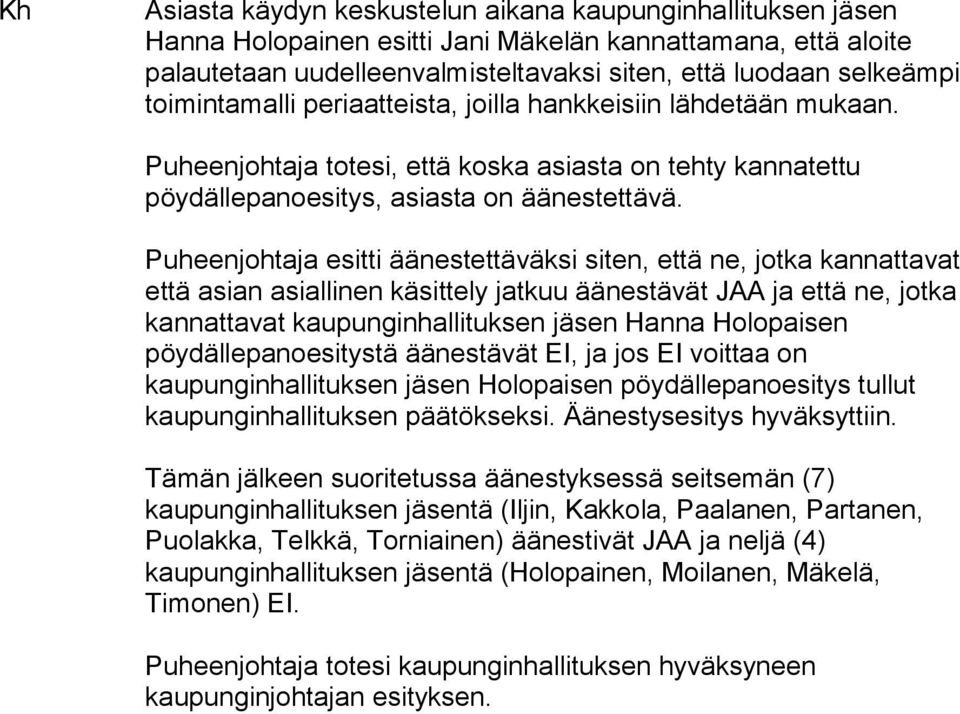 Kh

Asiasta käydyn keskustelun aikana kaupunginhallituksen jäsen Hanna Holopainen esitti Jani Mäkelän kannattamana, että aloite palautetaan uudelleenvalmisteltavaksi siten, että luodaan selkeämpi toimintamalli periaatteista, joilla hankkeisiin lähdetään mukaan.

Puheenjohtaja totesi, että koska asiasta on tehty kannatettu pöydällepanoesitys, asiasta on äänestettävä.

Puheenjohtaja esitti äänestettäväksi siten, että ne, jotka kannattavat että asian asiallinen käsittely jatkuu äänestävät JAA ja että ne, jotka kannattavat kaupunginhallituksen jäsen Hanna Holopaisen pöydällepanoesitystä äänestävät EI, ja jos EI voittaa on kaupunginhallituksen jäsen Holopaisen pöydällepanoesitys tullut kaupunginhallituksen päätökseksi. Äänestysesitys hyväksyttiin.

Tämän jälkeen suoritetussa äänestyksessä seitsemän (7) kaupunginhallituksen jäsentä (Iljin, Kakkola, Paalanen, Partanen, Puolakka, Telkkä, Torniainen) äänestivät JAA ja neljä (4) kaupunginhallituksen jäsentä (Holopainen, Moilanen, Mäkelä, Timonen) EI.

Puheenjohtaja totesi kaupunginhallituksen hyväksyneen kaupunginjohtajan esityksen.